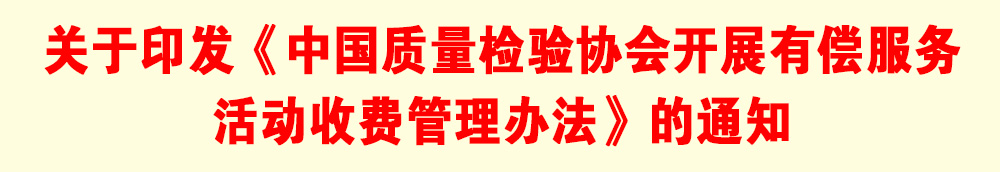 关于印发《中国质量检验协会开展有偿服务活动收费管理办法》的通知